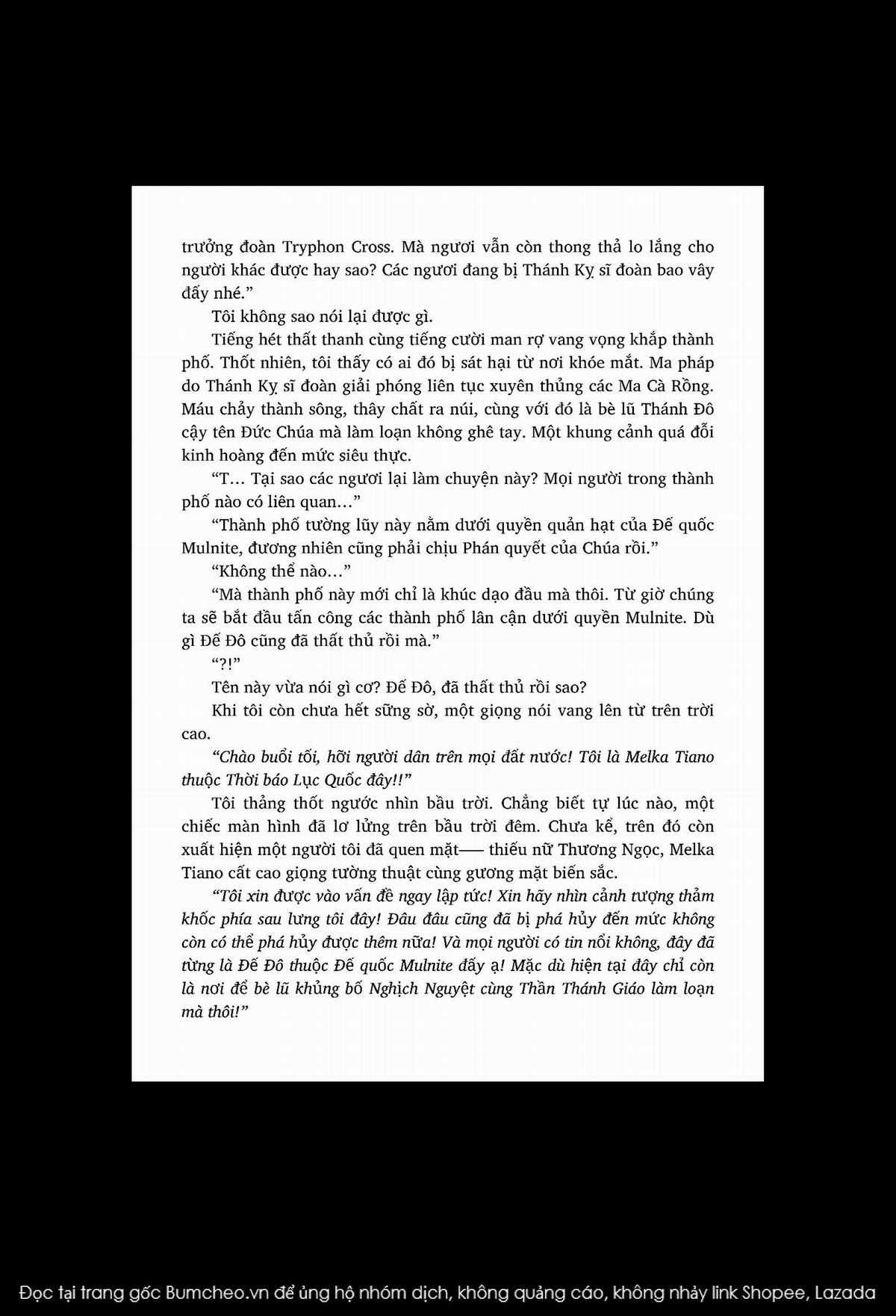 trưởng đoàn Tryphon Cross. Mà ngươi vẫn còn thong thả lo lắng cho người khác được hay sao? Các ngươi đang bị Thánh Kỵ sĩ đoàn bao vây đấy nhé."

Tôi không sao nói lại được gì.

Tiếng hét thất thanh cùng tiếng cười man rợ vang vọng khắp thành phố. Thốt nhiên, tôi thấy có ai đó bị sát hại từ nơi khóe mắt. Ma pháp do Thánh Kỵ sĩ đoàn giải phóng liên tục xuyên thủng các Ma Cà Rồng. Máu chảy thành sông, thây chất ra núi, cùng với đó là bè lũ Thánh Đô cậy tên Đức Chúa mà làm loạn không ghê tay. Một khung cảnh quá đỗi kinh hoàng đến mức siêu thực.

"T... Tại sao các ngươi lại làm chuyện này? Mọi người trong thành phố nào có liên quan..."

"Thành phố tường lũy này nằm dưới quyền quản hạt của Đế quốc Mulnite, đương nhiên cũng phải chịu Phán quyết của Chúa rồi."

"Không thể nào..."

"Mà thành phố này mới chỉ là khúc dạo đầu mà thôi. Từ giờ chúng ta sẽ bắt đầu tấn công các thành phố lân cận dưới quyền Mulnite. Dù gì Đế Đô cũng đã thất thủ rồi mà."

"?!"

Tên này vừa nói gì cơ? Đế Đô, đã thất thủ rồi sao?

Khi tôi còn chưa hết sững sờ, một giọng nói vang lên từ trên trời cao.

"Chào buổi tối, hỡi người dân trên mọi đất nước! Tôi là Melka Tiano thuộc Thời báo Lục Quốc đây!!"

Tôi thảng thốt ngước nhìn bầu trời. Chẳng biết tự lúc nào, một chiếc màn hình đã lơ lửng trên bầu trời đêm. Chưa kể, trên đó còn xuất hiện một người tôi đã quen mặt— thiếu nữ Thương Ngọc, Melka Tiano cất cao giọng tường thuật cùng gương mặt biến sắc.

"Tôi xin được vào vấn đề ngay lập tức! Xin hãy nhìn cảnh tượng thảm khốc phía sau lưng tôi đây! Đâu đâu cũng đã bị phá hủy đến mức không còn có thể phá hủy được thêm nữa! Và mọi người có tin nổi không, đây đã từng là Đế Đô thuộc Đế quốc Mulnite đấy ạ! Mặc dù hiện tại đây chỉ còn là nơi để bè lũ khủng bố Nghịch Nguyệt cùng Thần Thánh Giáo làm loạn mà thôi!"

Đọc tại trang gốc Bumcheo.vn để ủng hộ nhóm dịch, không quảng cáo, không nhảy link Shopee, Lazada